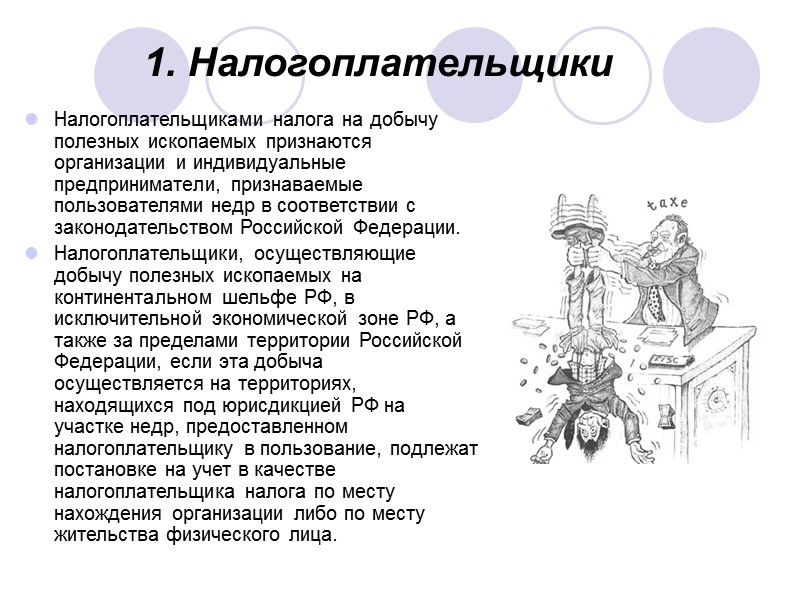 1. Налогоплательщики

Налогоплательщиками налога на добычу полезных ископаемых признаются организации и индивидуальные предприниматели, признаваемые пользователями недр в соответствии с законодательством Российской Федерации.

Налогоплательщики, осуществляющие добычу полезных ископаемых на континентальном шельфе РФ, в исключительной экономической зоне РФ, а также за пределами территории Российской Федерации, если эта добыча осуществляется на территориях, находящихся под юрисдикцией РФ на участке недр, предоставленном налогоплательщику в пользование, подлежат постановке на учет в качестве налогоплательщика налога по месту нахождения организации либо по месту жительства физического лица.

taxe